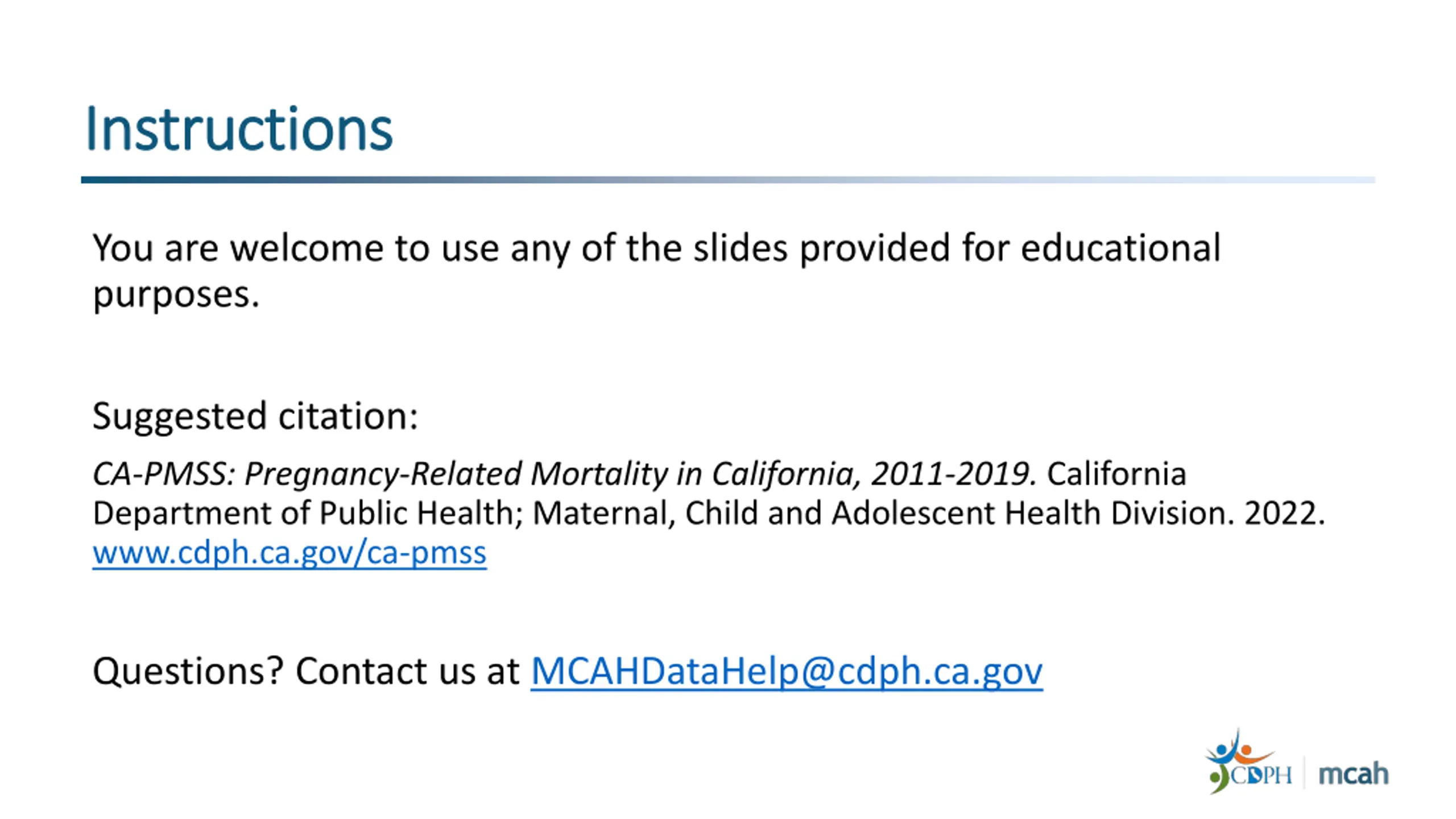 Instructions

You are welcome to use any of the slides provided for educational purposes.

Suggested citation:

CA-PMSS: Pregnancy-Related Mortality in California, 2011-2019. California Department of Public Health; Maternal, Child and Adolescent Health Division. 2022. www.cdph.ca.gov/ca-pmss

Questions? Contact us at MCAHDataHelp@cdph.ca.gov

CDPH mcah